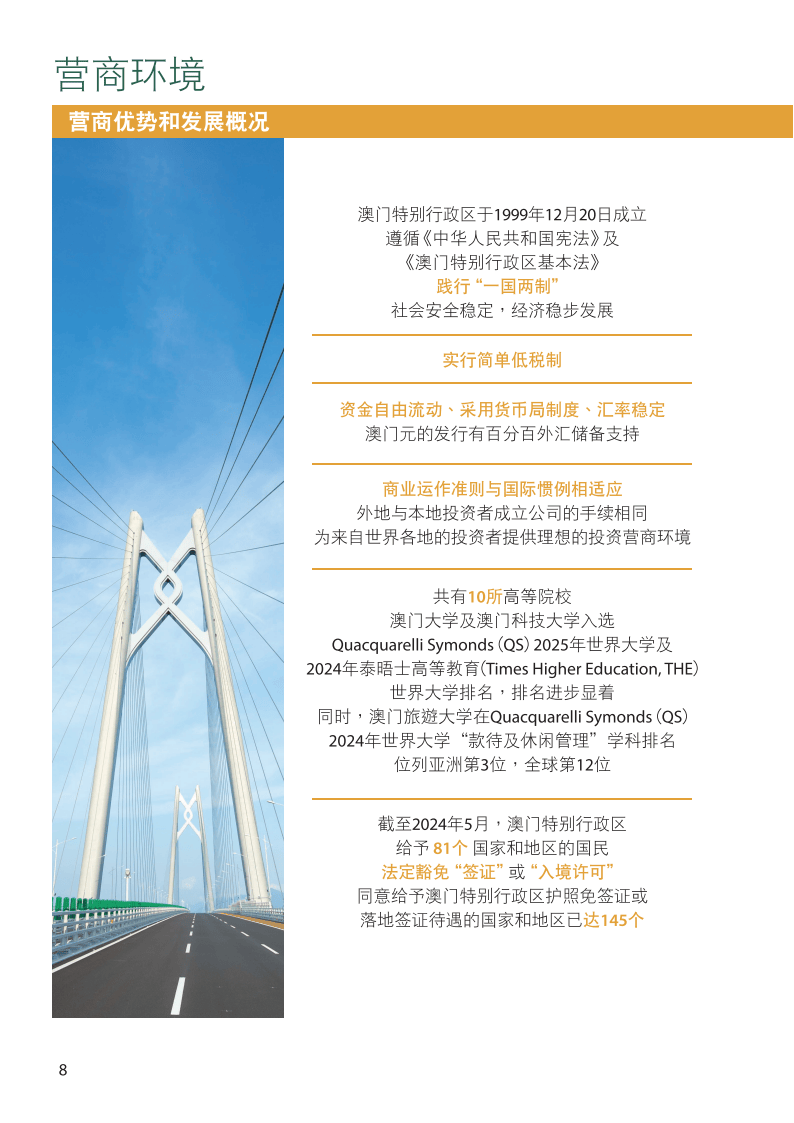 营商环境

营商优势和发展概况

澳门特别行政区于1999年12月20日成立
遵循《中华人民共和国宪法》及
《澳门特别行政区基本法》
践行“一国两制”
社会安全稳定，经济稳步发展

实行简单低税制

资金自由流动、采用货币局制度、汇率稳定
澳门元的发行有百分百外汇储备支持

商业运作准则与国际惯例相适应
外地与本地投资者成立公司的手续相同
为来自世界各地的投资者提供理想的投资营商环境

共有10所高等院校
澳门大学及澳门科技大学入选
Quacquarelli Symonds (QS) 2025年世界大学及
2024年泰晤士高等教育(Times Higher Education, THE)
世界大学排名，排名进步显着
同时，澳门旅遊大学在Quacquarelli Symonds (QS)
2024年世界大学“款待及休闲管理”学科排名
位列亚洲第3位，全球第12位

截至2024年5月，澳门特别行政区
给予 81个 国家和地区的国民
法定豁免“签证”或“入境许可”
同意给予澳门特别行政区护照免签证或
落地签证待遇的国家和地区已达145个

8